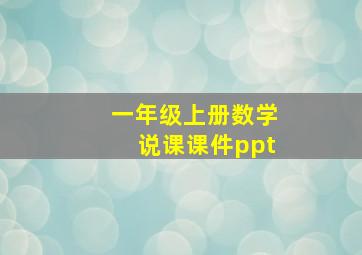 一年级上册数学
说课课件ppt